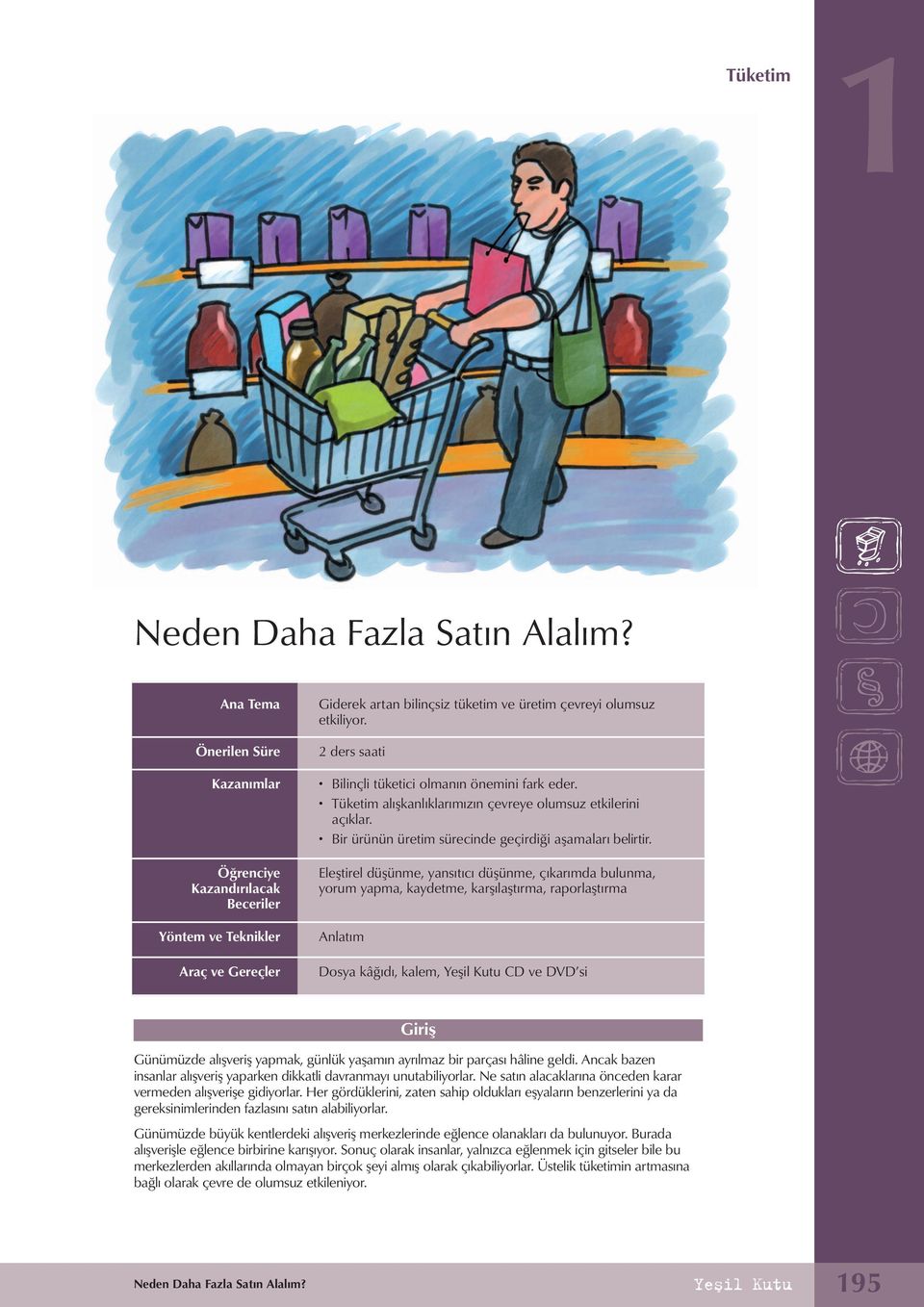 Tüketim

1

Neden Daha Fazla Satın Alalım?

| Ana Tema | Giderek artan bilinçsiz tüketim ve üretim çevreyi olumsuz etkiliyor. |
|---|---|
| Önerilen Süre | 2 ders saati |
| Kazanımlar | • Bilinçli tüketici olmanın önemini fark eder. • Tüketim alışkanlıklarımızın çevreye olumsuz etkilerini açıklar. • Bir ürünün üretim sürecinde geçirdiği aşamaları belirtir. |
| Öğrenciye Kazandırılacak Beceriler | Eleştirel düşünme, yansıtıcı düşünme, çıkarımda bulunma, yorum yapma, kaydetme, karşılaştırma, raporlaştırma |
| Yöntem ve Teknikler | Anlatım |
| Araç ve Gereçler | Dosya kâğıdı, kalem, Yeşil Kutu CD ve DVD'si |

Giriş

Günümüzde alışveriş yapmak, günlük yaşamın ayrılmaz bir parçası hâline geldi. Ancak bazen insanlar alışveriş yaparken dikkatli davranmayı unutabiliyorlar. Ne satın alacaklarına önceden karar vermeden alışverişe gidiyorlar. Her gördüklerini, zaten sahip oldukları eşyaların benzerlerini ya da gereksinimlerinden fazlasını satın alabiliyorlar.

Günümüzde büyük kentlerdeki alışveriş merkezlerinde eğlence olanakları da bulunuyor. Burada alışverişle eğlence birbirine karışıyor. Sonuç olarak insanlar, yalnızca eğlenmek için gitseler bile bu merkezlerden akıllarında olmayan birçok şeyi almış olarak çıkabiliyorlar. Üstelik tüketimin artmasına bağlı olarak çevre de olumsuz etkileniyor.

Neden Daha Fazla Satın Alalım?

Yeşil Kutu

195